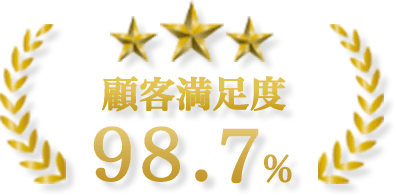 顧客満足度

98.7%